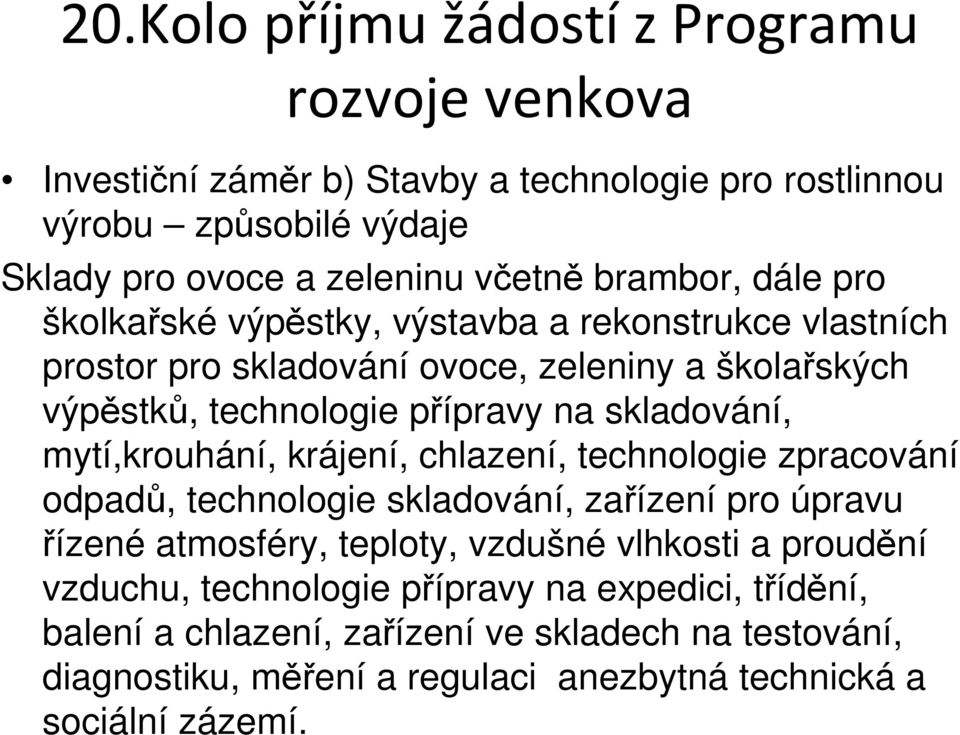 20.Kolo příjmu žádostí z Programu rozvoje venkova

• Investiční záměr b) Stavby a technologie pro rostlinnou výrobu – způsobilé výdaje

Sklady pro ovoce a zeleninu včetně brambor, dále pro školkařské výpěstky, výstavba a rekonstrukce vlastních prostor pro skladování ovoce, zeleniny a školařských výpěstků, technologie přípravy na skladování, mytí,krouhání, krájení, chlazení, technologie zpracování odpadů, technologie skladování, zařízení pro úpravu řízené atmosféry, teploty, vzdušné vlhkosti a proudění vzduchu, technologie přípravy na expedici, třídění, balení a chlazení, zařízení ve skladech na testování, diagnostiku, měření a regulaci anezbytná technická a sociální zázemí.